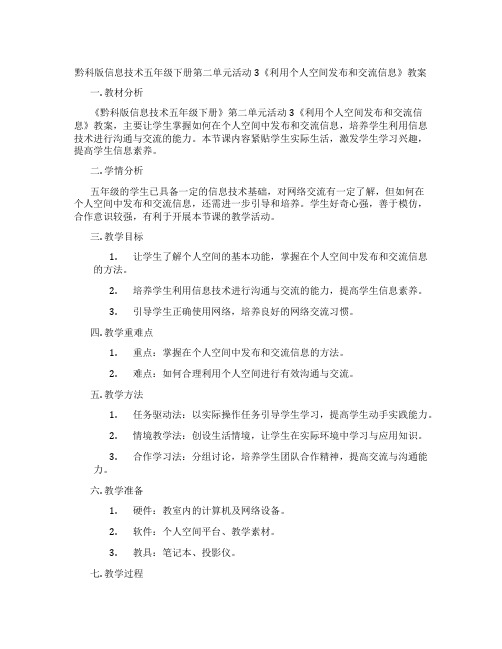 黔科版信息技术五年级下册第二单元活动3《利用个人空间发布和交流信息》教案

一. 教材分析

《黔科版信息技术五年级下册》第二单元活动3《利用个人空间发布和交流信息》教案，主要让学生掌握如何在个人空间中发布和交流信息，培养学生利用信息技术进行沟通与交流的能力。本节课内容紧贴学生实际生活，激发学生学习兴趣，提高学生信息素养。

二. 学情分析

五年级的学生已具备一定的信息技术基础，对网络交流有一定了解，但如何在个人空间中发布和交流信息，还需进一步引导和培养。学生好奇心强，善于模仿，合作意识较强，有利于开展本节课的教学活动。

三. 教学目标

1. 让学生了解个人空间的基本功能，掌握在个人空间中发布和交流信息的方法。

2. 培养学生利用信息技术进行沟通与交流的能力，提高学生信息素养。

3. 引导学生正确使用网络，培养良好的网络交流习惯。

四. 教学重难点

1. 重点：掌握在个人空间中发布和交流信息的方法。

2. 难点：如何合理利用个人空间进行有效沟通与交流。

五. 教学方法

1. 任务驱动法：以实际操作任务引导学生学习，提高学生动手实践能力。

2. 情境教学法：创设生活情境，让学生在实际环境中学习与应用知识。

3. 合作学习法：分组讨论，培养学生团队合作精神，提高交流与沟通能力。

六. 教学准备

1. 硬件：教室内的计算机及网络设备。

2. 软件：个人空间平台、教学素材。

3. 教具：笔记本、投影仪。

七. 教学过程